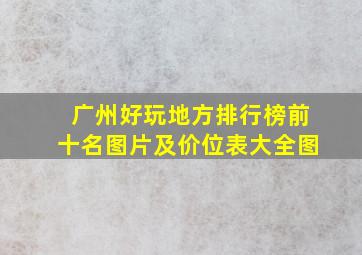 广州好玩地方排行榜前十名图片及价位表大全图